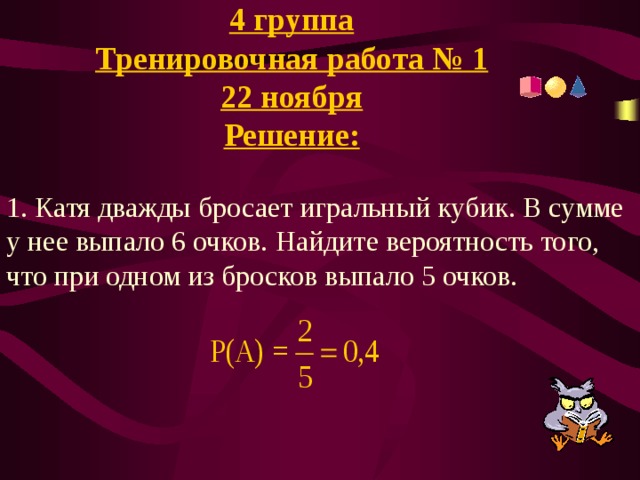 4 группа
Тренировочная работа № 1
22 ноября
Решение:

1. Катя дважды бросает игральный кубик. В сумме у нее выпало 6 очков. Найдите вероятность того, что при одном из бросков выпало 5 очков.

$P(A) = \frac{2}{5} = 0,4$